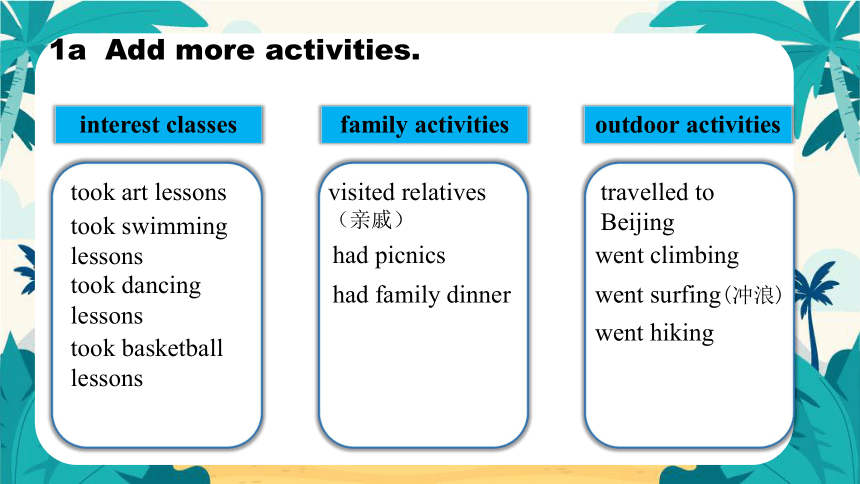 1a Add more activities.

interest classes

took art lessons
took swimming lessons
took dancing lessons
took basketball lessons

family activities

visited relatives（亲戚）
had picnics
had family dinner

outdoor activities

travelled to Beijing
went climbing
went surfing（冲浪）
went hiking